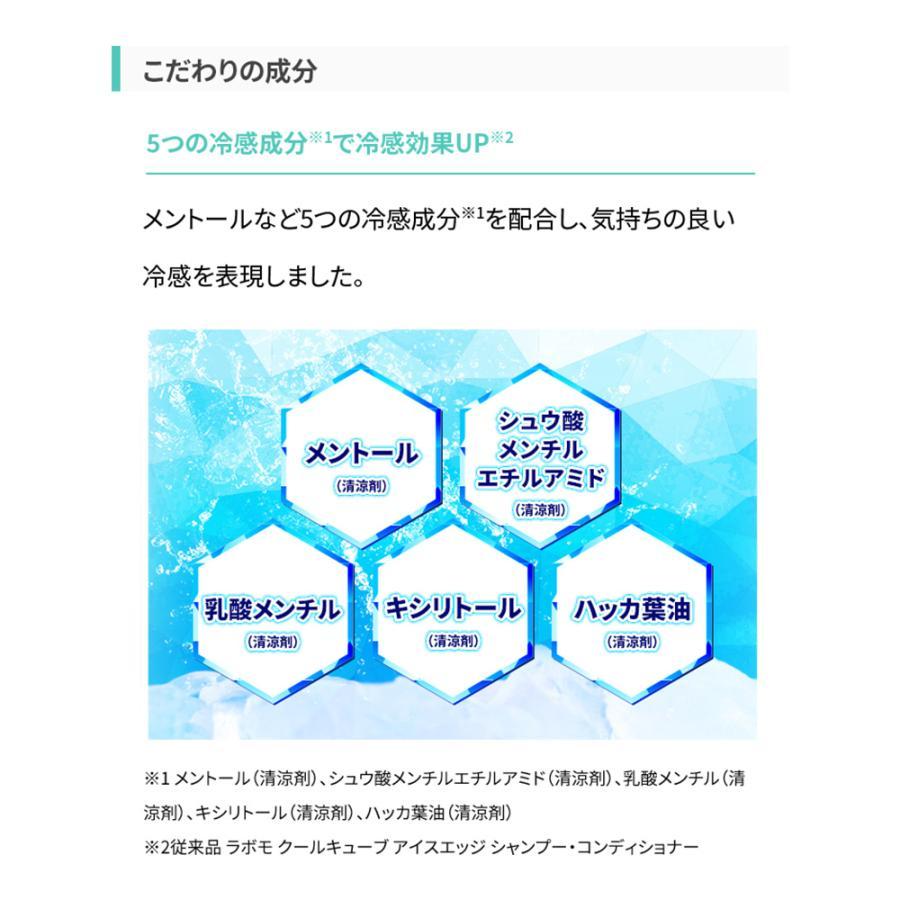 こだわりの成分

5つの冷感成分※1で冷感効果UP※2

メントールなど5つの冷感成分※1を配合し、気持ちの良い冷感を表現しました。

メントール
(清涼剤)

シュウ酸メンチルエチルアミド
(清涼剤)

乳酸メンチル
(清涼剤)

キシリトール
(清涼剤)

ハッカ葉油
(清涼剤)

※1 メントール(清涼剤)、シュウ酸メンチルエチルアミド(清涼剤)、乳酸メンチル(清涼剤)、キシリトール(清涼剤)、ハッカ葉油(清涼剤)
※2従来品 ラボモ クールキューブ アイスエッジ シャンプー・コンディショナー